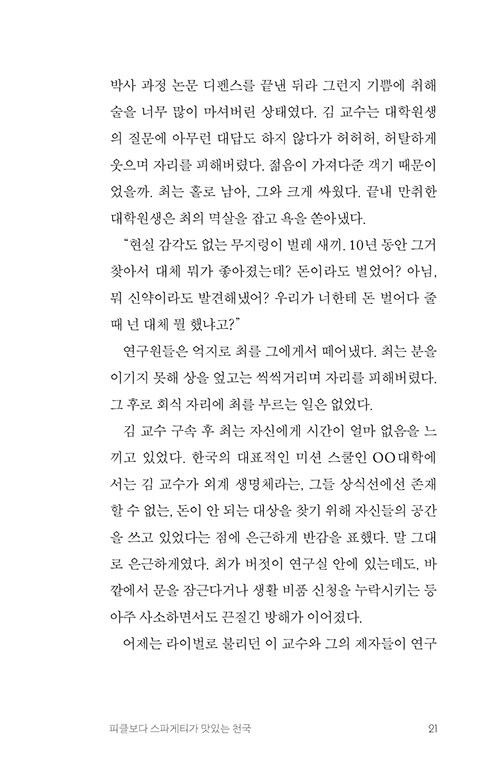 박사 과정 논문 디펜스를 끝낸 뒤라 그런지 기쁨에 취해 술을 너무 많이 마셔버린 상태였다. 김 교수는 대학원생의 질문에 아무런 대답도 하지 않다가 허허허, 허탈하게 웃으며 자리를 피해버렸다. 젊음이 가져다준 객기 때문이었을까. 최는 홀로 남아, 그와 크게 싸웠다. 끝내 만취한 대학원생은 최의 멱살을 잡고 욕을 쏟아냈다.

"현실 감각도 없는 무지렁이 벌레 새끼. 10년 동안 그거 찾아서 대체 뭐가 좋아졌는데? 돈이라도 벌었어? 아님, 뭐 신약이라도 발견해냈어? 우리가 너한테 돈 벌어다 줄 때 넌 대체 뭘 했냐고?"

연구원들은 억지로 최를 그에게서 떼어냈다. 최는 분을 이기지 못해 상을 엎고는 씩씩거리며 자리를 피해버렸다. 그 후로 회식 자리에 최를 부르는 일은 없었다.

김 교수 구속 후 최는 자신에게 시간이 얼마 없음을 느끼고 있었다. 한국의 대표적인 미션 스쿨인 OO대학에서는 김 교수가 외계 생명체라는, 그들 상식선에선 존재할 수 없는, 돈이 안 되는 대상을 찾기 위해 자신들의 공간을 쓰고 있었다는 점에 은근하게 반감을 표했다. 말 그대로 은근하게였다. 최가 버젓이 연구실 안에 있는데도, 바깥에서 문을 잠근다거나 생활 비품 신청을 누락시키는 등 아주 사소하면서도 끈질긴 방해가 이어졌다.

어제는 라이벌로 불리던 이 교수와 그의 제자들이 연구

피클보다 스파게티가 맛있는 천국 21